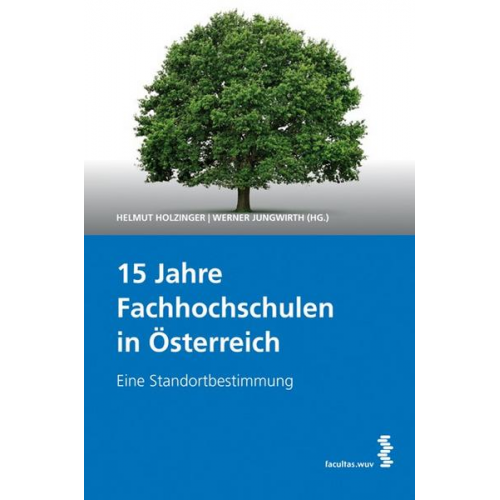 HELMUT HOLZINGER | WERNER JUNGWIRTH (HG.)

15 Jahre Fachhochschulen in Österreich

Eine Standortbestimmung

facultas.wuv